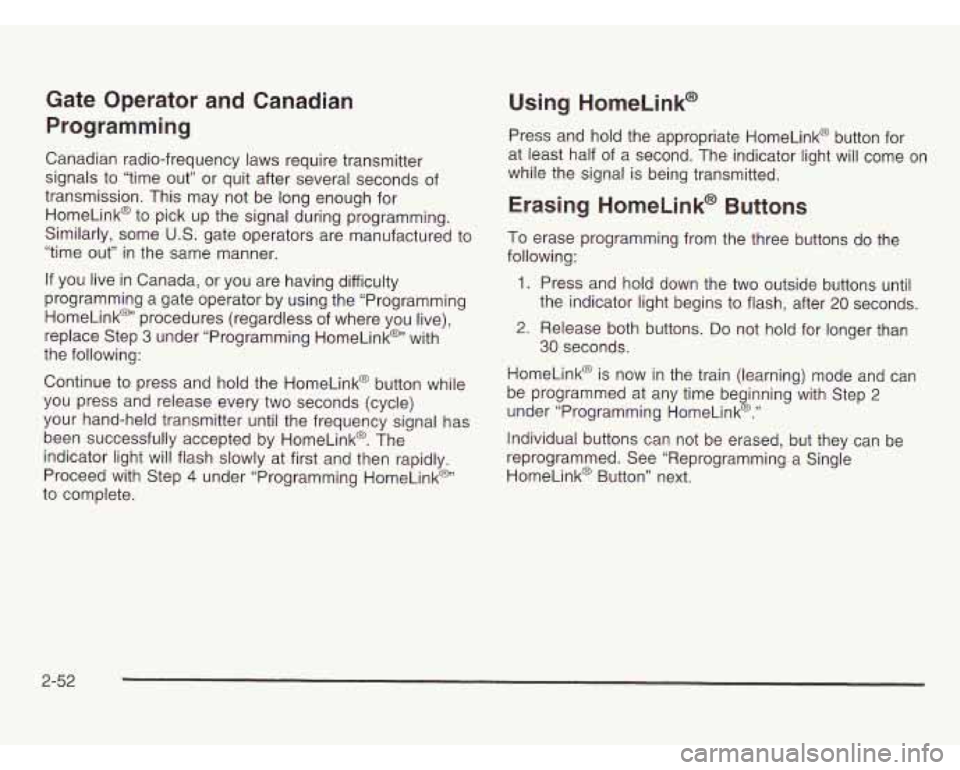 Gate Operator and Canadian Programming

Canadian radio-frequency laws require transmitter signals to "time out" or quit after several seconds of transmission. This may not be long enough for HomeLink® to pick up the signal during programming. Similarly, some U.S. gate operators are manufactured to "time out" in the same manner.

If you live in Canada, or you are having difficulty programming a gate operator by using the "Programming HomeLink®" procedures (regardless of where you live), replace Step 3 under "Programming HomeLink®" with the following:

Continue to press and hold the HomeLink® button while you press and release every two seconds (cycle) your hand-held transmitter until the frequency signal has been successfully accepted by HomeLink®. The indicator light will flash slowly at first and then rapidly. Proceed with Step 4 under "Programming HomeLink®" to complete.

Using HomeLink®

Press and hold the appropriate HomeLink® button for at least half of a second. The indicator light will come on while the signal is being transmitted.

Erasing HomeLink® Buttons

To erase programming from the three buttons do the following:

1. Press and hold down the two outside buttons until the indicator light begins to flash, after 20 seconds.

2. Release both buttons. Do not hold for longer than 30 seconds.

HomeLink® is now in the train (learning) mode and can be programmed at any time beginning with Step 2 under "Programming HomeLink®."

Individual buttons can not be erased, but they can be reprogrammed. See "Reprogramming a Single HomeLink® Button" next.

2-52

carmanualsonline.info